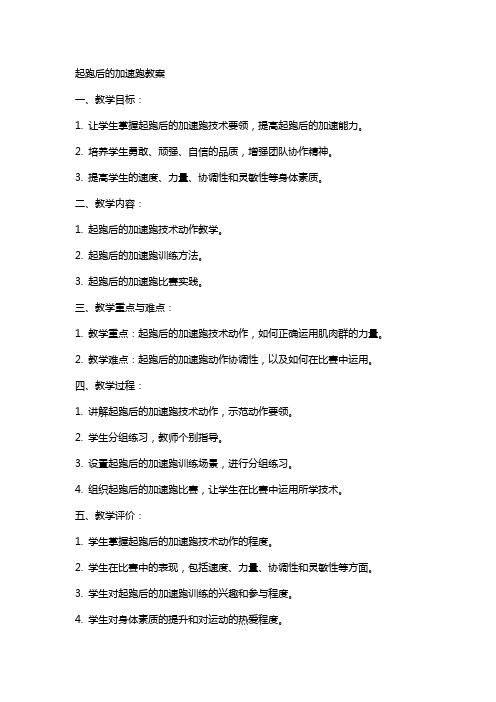 起跑后的加速跑教案

一、教学目标：

1. 让学生掌握起跑后的加速跑技术要领，提高起跑后的加速能力。

2. 培养学生勇敢、顽强、自信的品质，增强团队协作精神。

3. 提高学生的速度、力量、协调性和灵敏性等身体素质。

二、教学内容：

1. 起跑后的加速跑技术动作教学。

2. 起跑后的加速跑训练方法。

3. 起跑后的加速跑比赛实践。

三、教学重点与难点：

1. 教学重点：起跑后的加速跑技术动作，如何正确运用肌肉群的力量。

2. 教学难点：起跑后的加速跑动作协调性，以及如何在比赛中运用。

四、教学过程：

1. 讲解起跑后的加速跑技术动作，示范动作要领。

2. 学生分组练习，教师个别指导。

3. 设置起跑后的加速跑训练场景，进行分组练习。

4. 组织起跑后的加速跑比赛，让学生在比赛中运用所学技术。

五、教学评价：

1. 学生掌握起跑后的加速跑技术动作的程度。

2. 学生在比赛中的表现，包括速度、力量、协调性和灵敏性等方面。

3. 学生对起跑后的加速跑训练的兴趣和参与程度。

4. 学生对身体素质的提升和对运动的热爱程度。